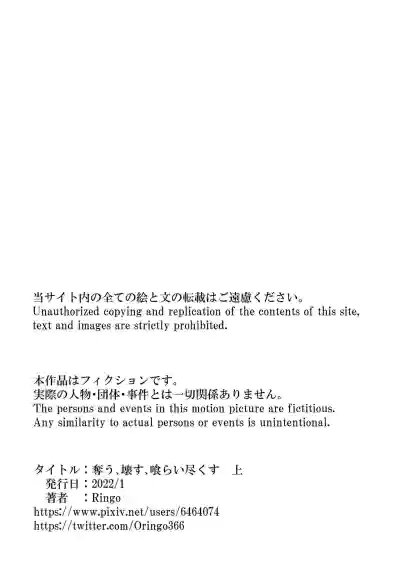 当サイト内の全ての絵と文の転載はご遠慮ください。
Unauthorized copying and replication of the contents of this site, text and images are strictly prohibited.

本作品はフィクションです。
実際の人物・団体・事件とは一切関係ありません。
The persons and events in this motion picture are fictitious.
Any similarity to actual persons or events is unintentional.

タイトル：奪う、壊す、喰らい尽くす 上
発行日：2022/1
著者 ：Ringo
https://www.pixiv.net/users/6464074
https://twitter.com/Oringo366